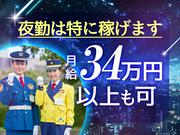 夜勤は特に稼げます

月給34万円以上も可